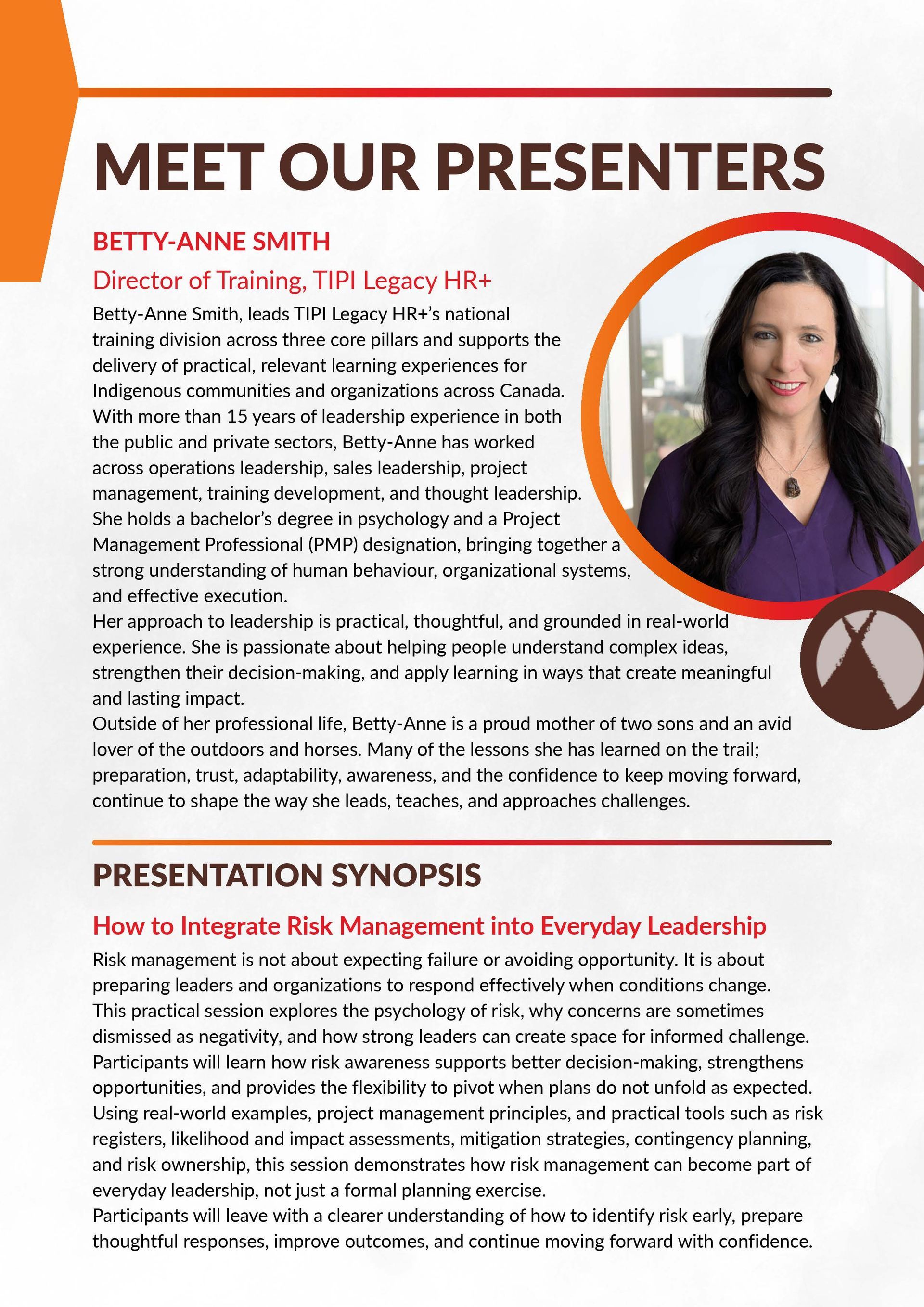 MEET OUR PRESENTERS

BETTY-ANNE SMITH

Director of Training, TIPI Legacy HR+

Betty-Anne Smith, leads TIPI Legacy HR+'s national training division across three core pillars and supports the delivery of practical, relevant learning experiences for Indigenous communities and organizations across Canada.

With more than 15 years of leadership experience in both the public and private sectors, Betty-Anne has worked across operations leadership, sales leadership, project management, training development, and thought leadership.

She holds a bachelor's degree in psychology and a Project Management Professional (PMP) designation, bringing together a strong understanding of human behaviour, organizational systems, and effective execution.

Her approach to leadership is practical, thoughtful, and grounded in real-world experience. She is passionate about helping people understand complex ideas, strengthen their decision-making, and apply learning in ways that create meaningful and lasting impact.

Outside of her professional life, Betty-Anne is a proud mother of two sons and an avid lover of the outdoors and horses. Many of the lessons she has learned on the trail; preparation, trust, adaptability, awareness, and the confidence to keep moving forward, continue to shape the way she leads, teaches, and approaches challenges.

PRESENTATION SYNOPSIS

How to Integrate Risk Management into Everyday Leadership

Risk management is not about expecting failure or avoiding opportunity. It is about preparing leaders and organizations to respond effectively when conditions change.

This practical session explores the psychology of risk, why concerns are sometimes dismissed as negativity, and how strong leaders can create space for informed challenge.

Participants will learn how risk awareness supports better decision-making, strengthens opportunities, and provides the flexibility to pivot when plans do not unfold as expected.

Using real-world examples, project management principles, and practical tools such as risk registers, likelihood and impact assessments, mitigation strategies, contingency planning, and risk ownership, this session demonstrates how risk management can become part of everyday leadership, not just a formal planning exercise.

Participants will leave with a clearer understanding of how to identify risk early, prepare thoughtful responses, improve outcomes, and continue moving forward with confidence.